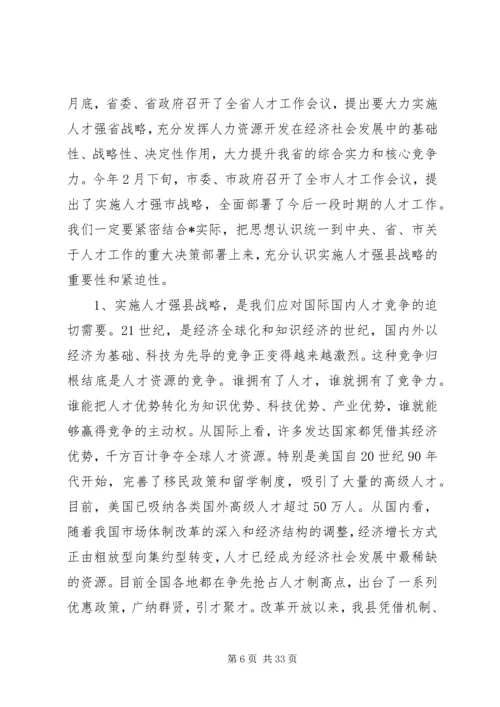 月底，省委、省政府召开了全省人才工作会议，提出要大力实施人才强省战略，充分发挥人力资源开发在经济社会发展中的基础性、战略性、决定性作用，大力提升我省的综合实力和核心竞争力。今年2月下旬，市委、市政府召开了全市人才工作会议，提出了实施人才强市战略，全面部署了今后一段时期的人才工作。我们一定要紧密结合*实际，把思想认识统一到中央、省、市关于人才工作的重大决策部署上来，充分认识实施人才强县战略的重要性和紧迫性。

1、实施人才强县战略，是我们应对国际国内人才竞争的迫切需要。21世纪，是经济全球化和知识经济的世纪，国内外以经济为基础、科技为先导的竞争正变得越来越激烈。这种竞争归根结底是人才资源的竞争。谁拥有了人才，谁就拥有了竞争力。谁能把人才优势转化为知识优势、科技优势、产业优势，谁就能够赢得竞争的主动权。从国际上看，许多发达国家都凭借其经济优势，千方百计争夺全球人才资源。特别是美国自20世纪90年代开始，完善了移民政策和留学制度，吸引了大量的高级人才。目前，美国已吸纳各类国外高级人才超过50万人。从国内看，随着我国市场体制改革的深入和经济结构的调整，经济增长方式正由粗放型向集约型转变，人才已经成为经济社会发展中最稀缺的资源。目前全国各地都在争先抢占人才制高点，出台了一系列优惠政策，广纳群贤，引才聚才。改革开放以来，我县凭借机制、

第6页 共33页